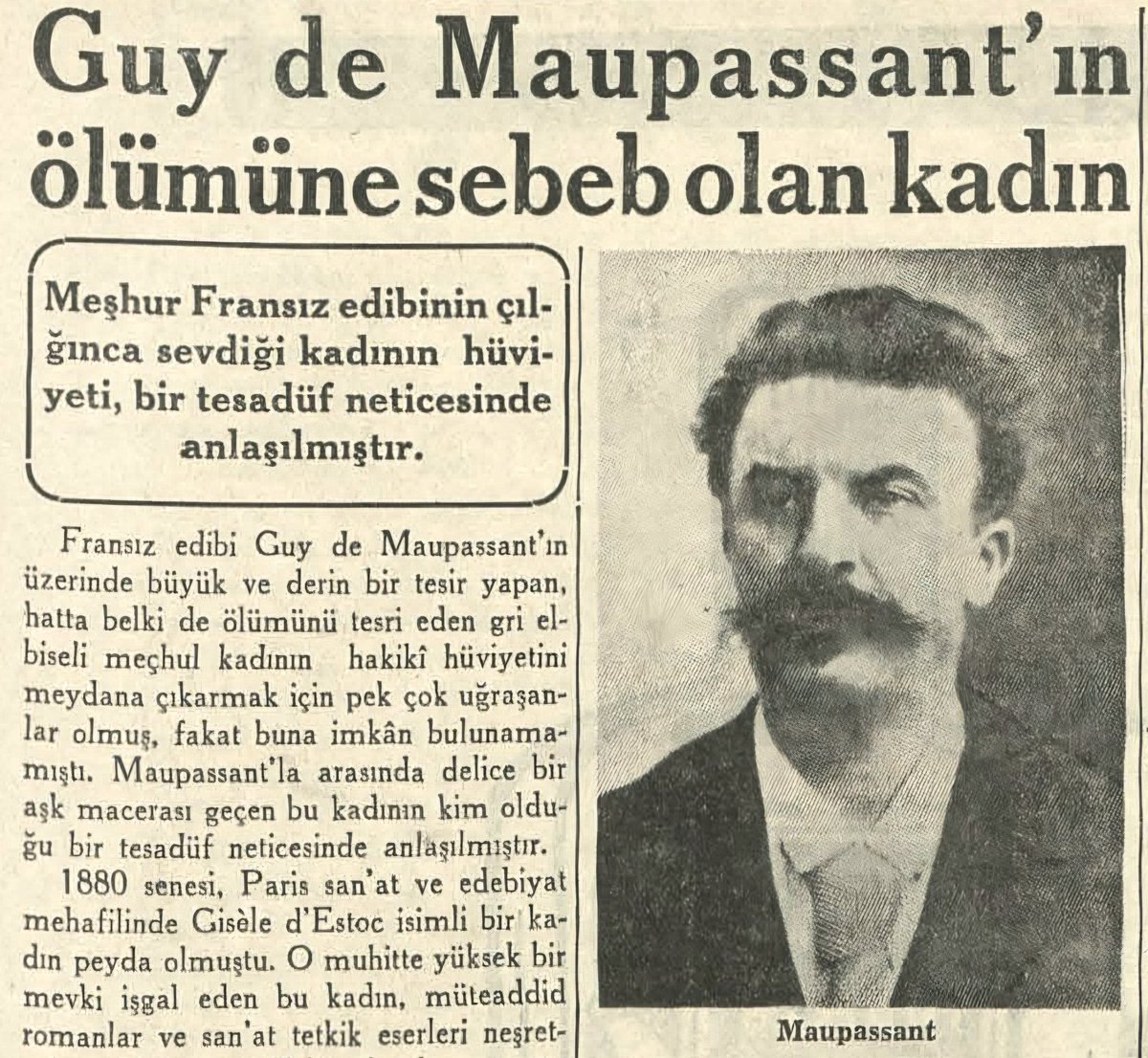 Guy de Maupassant'ın ölümüne sebeb olan kadın

Meşhur Fransız edibinin çılgınca sevdiği kadının hüviyeti, bir tesadüf neticesinde anlaşılmıştır.

Fransız edibi Guy de Maupassant'ın üzerinde büyük ve derin bir tesir yapan, hatta belki de ölümünü tesri eden gri elbiseli meçhul kadının hakikî hüviyetini meydana çıkarmak için pek çok uğraşanlar olmuş, fakat buna imkân bulunamamıştı. Maupassant'la arasında delice bir aşk macerası geçen bu kadının kim olduğu bir tesadüf neticesinde anlaşılmıştır.

1880 senesi, Paris san'at ve edebiyat mehafilinde Gisèle d'Estoc isimli bir kadın peyda olmuştu. O muhitte yüksek bir mevki işgal eden bu kadın, müteaddid romanlar ve san'at tetkik eserleri neşret-

Maupassant